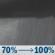 70% → 100%